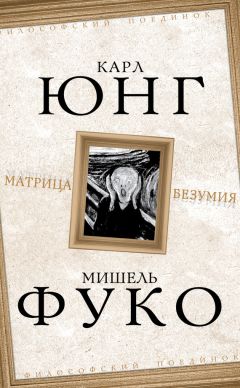 ФИЛОСОФСКИЙ ПОЕДИНОК

КАРЛ
ЮНГ

МАТРИЦА БЕЗУМИЯ

МИШЕЛЬ
ФУКО

ФИЛОСОФСКИЙ ПОЕДИНОК